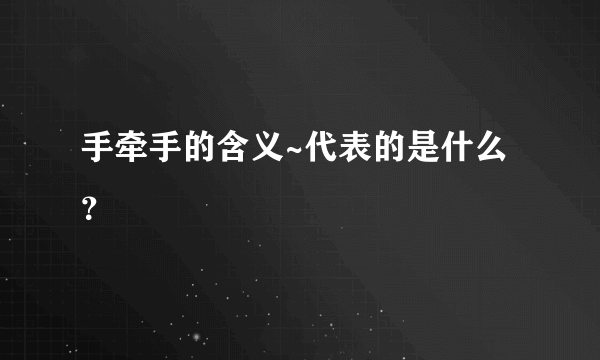 手牵手的含义~代表的是什么？